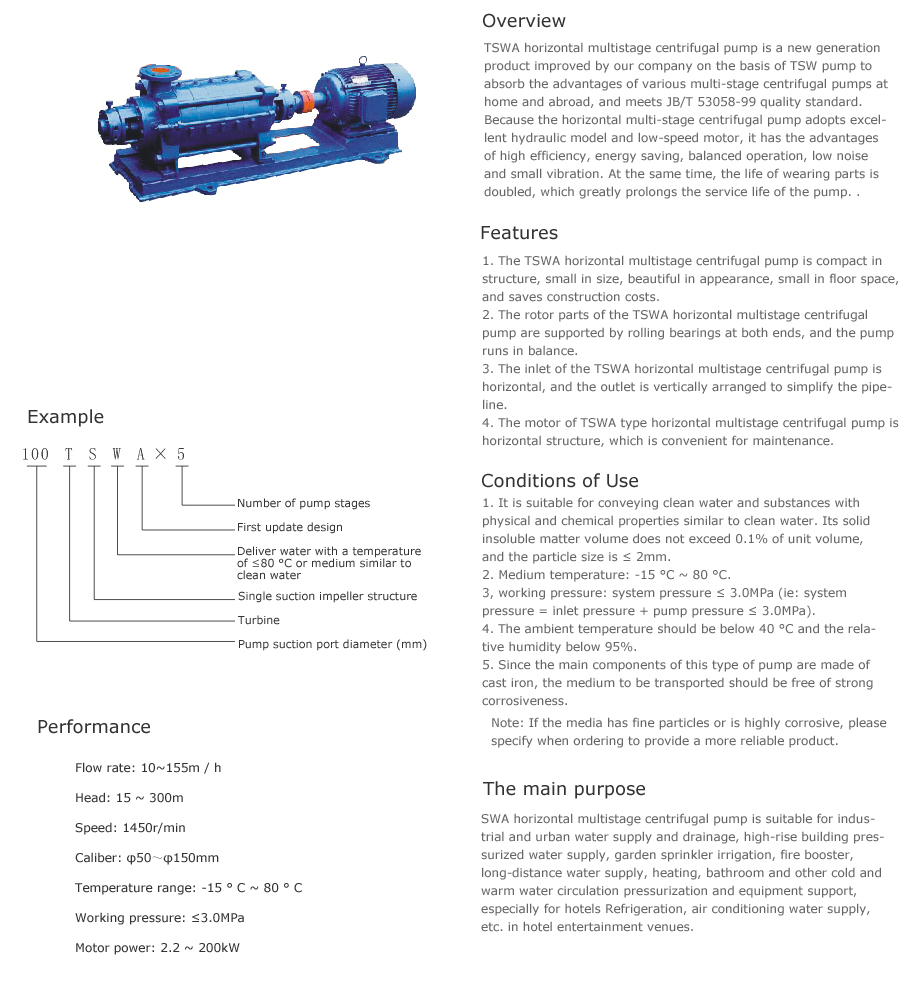 Example

100 T S W A × 5

Number of pump stages
First update design
Deliver water with a temperature of ≤80 °C or medium similar to clean water
Single suction impeller structure
Turbine
Pump suction port diameter (mm)

Performance

Flow rate: 10~155m / h

Head: 15 ~ 300m

Speed: 1450r/min

Caliber: φ50~φ150mm

Temperature range: -15 ° C ~ 80 ° C

Working pressure: ≤3.0MPa

Motor power: 2.2 ~ 200kW

Overview

TSWA horizontal multistage centrifugal pump is a new generation product improved by our company on the basis of TSW pump to absorb the advantages of various multi-stage centrifugal pumps at home and abroad, and meets JB/T 53058-99 quality standard. Because the horizontal multi-stage centrifugal pump adopts excellent hydraulic model and low-speed motor, it has the advantages of high efficiency, energy saving, balanced operation, low noise and small vibration. At the same time, the life of wearing parts is doubled, which greatly prolongs the service life of the pump. .

Features

1. The TSWA horizontal multistage centrifugal pump is compact in structure, small in size, beautiful in appearance, small in floor space, and saves construction costs.
2. The rotor parts of the TSWA horizontal multistage centrifugal pump are supported by rolling bearings at both ends, and the pump runs in balance.
3. The inlet of the TSWA horizontal multistage centrifugal pump is horizontal, and the outlet is vertically arranged to simplify the pipeline.
4. The motor of TSWA type horizontal multistage centrifugal pump is horizontal structure, which is convenient for maintenance.

Conditions of Use

1. It is suitable for conveying clean water and substances with physical and chemical properties similar to clean water. Its solid insoluble matter volume does not exceed 0.1% of unit volume, and the particle size is ≤ 2mm.
2. Medium temperature: -15 °C ~ 80 °C.
3, working pressure: system pressure ≤ 3.0MPa (ie: system pressure = inlet pressure + pump pressure ≤ 3.0MPa).
4. The ambient temperature should be below 40 °C and the relative humidity below 95%.
5. Since the main components of this type of pump are made of cast iron, the medium to be transported should be free of strong corrosiveness.
Note: If the media has fine particles or is highly corrosive, please specify when ordering to provide a more reliable product.

The main purpose

SWA horizontal multistage centrifugal pump is suitable for industrial and urban water supply and drainage, high-rise building pressurized water supply, garden sprinkler irrigation, fire booster, long-distance water supply, heating, bathroom and other cold and warm water circulation pressurization and equipment support, especially for hotels Refrigeration, air conditioning water supply, etc. in hotel entertainment venues.